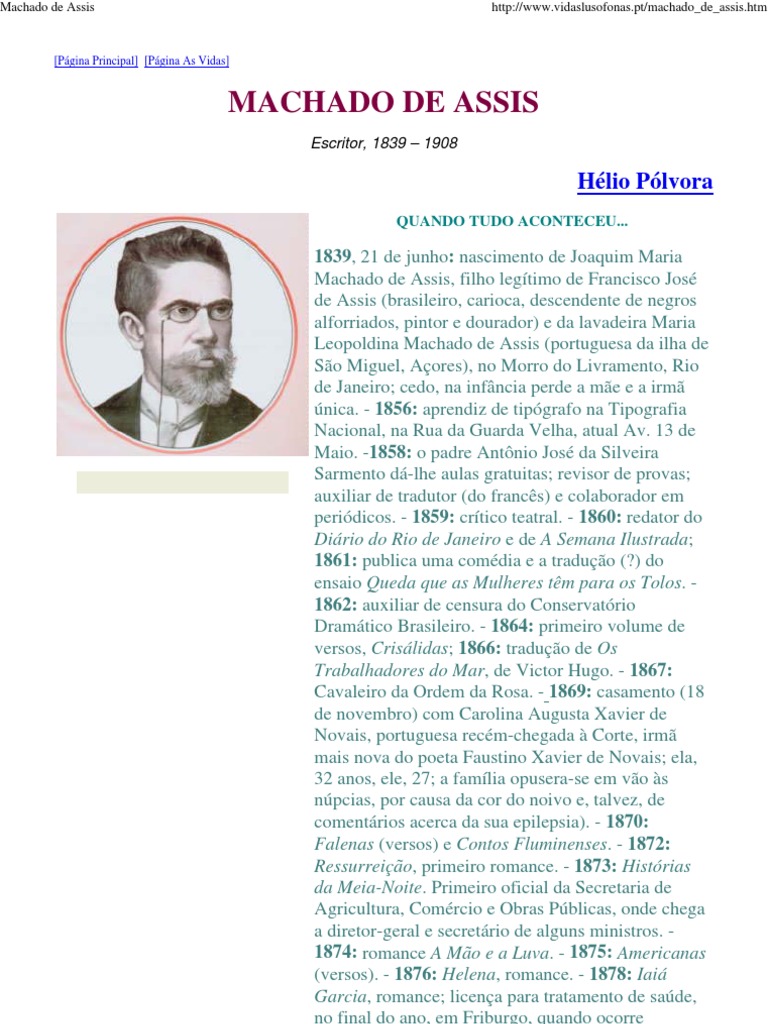 Machado de Assis

http://www.vidaslusofonas.pt/machado_de_assis.htm

[Página Principal] [Página As Vidas]

MACHADO DE ASSIS

Escritor, 1839 – 1908

Hélio Pólvora

QUANDO TUDO ACONTECEU...

1839, 21 de junho: nascimento de Joaquim Maria Machado de Assis, filho legítimo de Francisco José de Assis (brasileiro, carioca, descendente de negros alforriados, pintor e dourador) e da lavadeira Maria Leopoldina Machado de Assis (portuguesa da ilha de São Miguel, Açores), no Morro do Livramento, Rio de Janeiro; cedo, na infância perde a mãe e a irmã única. - 1856: aprendiz de tipógrafo na Tipografia Nacional, na Rua da Guarda Velha, atual Av. 13 de Maio. -1858: o padre Antônio José da Silveira Sarmento dá-lhe aulas gratuitas; revisor de provas; auxiliar de tradutor (do francês) e colaborador em periódicos. - 1859: crítico teatral. - 1860: redator do Diário do Rio de Janeiro e de A Semana Ilustrada; 1861: publica uma comédia e a tradução (?) do ensaio Queda que as Mulheres têm para os Tolos. - 1862: auxiliar de censura do Conservatório Dramático Brasileiro. - 1864: primeiro volume de versos, Crisálidas; 1866: tradução de Os Trabalhadores do Mar, de Victor Hugo. - 1867: Cavaleiro da Ordem da Rosa. - 1869: casamento (18 de novembro) com Carolina Augusta Xavier de Novais, portuguesa recém-chegada à Corte, irmã mais nova do poeta Faustino Xavier de Novais; ela, 32 anos, ele, 27; a família opusera-se em vão às núpcias, por causa da cor do noivo e, talvez, de comentários acerca da sua epilepsia). - 1870: Falenas (versos) e Contos Fluminenses. - 1872: Ressurreição, primeiro romance. - 1873: Histórias da Meia-Noite. Primeiro oficial da Secretaria de Agricultura, Comércio e Obras Públicas, onde chega a diretor-geral e secretário de alguns ministros. - 1874: romance A Mão e a Luva. - 1875: Americanas (versos). - 1876: Helena, romance. - 1878: Iaiá Garcia, romance; licença para tratamento de saúde, no final do ano, em Friburgo, quando ocorre